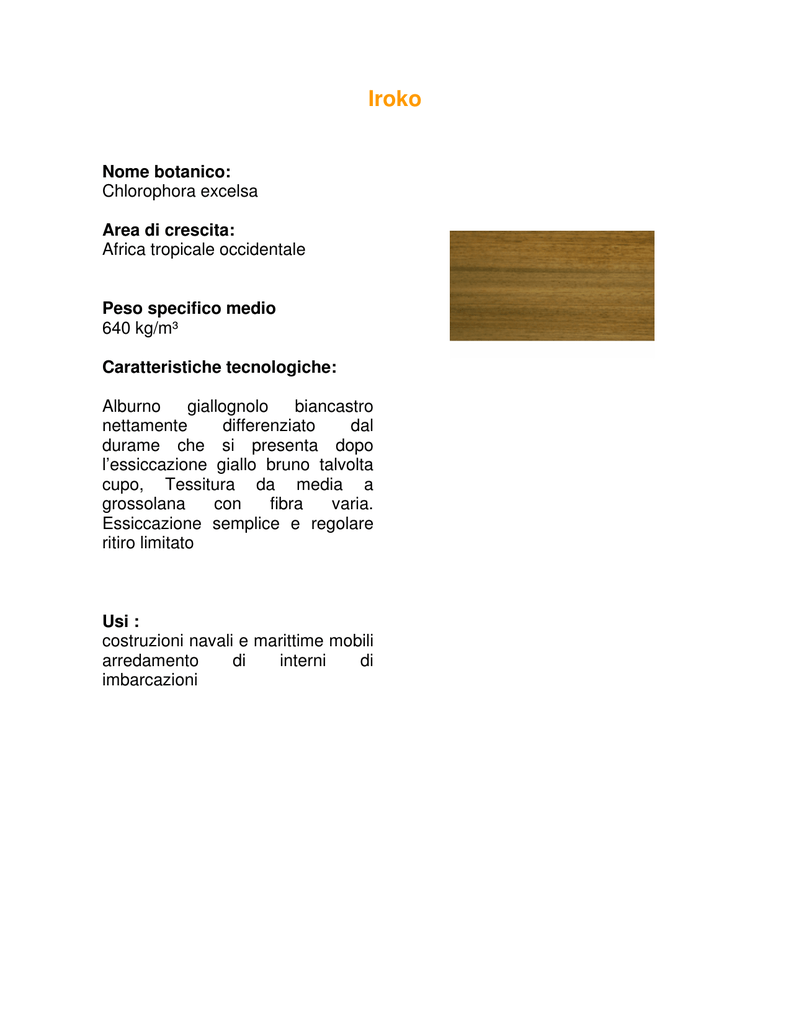 Iroko

Nome botanico:
Chlorophora excelsa

Area di crescita:
Africa tropicale occidentale

Peso specifico medio
640 kg/m³

Caratteristiche tecnologiche:

Alburno giallognolo biancastro nettamente differenziato dal durame che si presenta dopo l'essiccazione giallo bruno talvolta cupo, Tessitura da media a grossolana con fibra varia. Essiccazione semplice e regolare ritiro limitato

Usi :
costruzioni navali e marittime mobili arredamento di interni di imbarcazioni